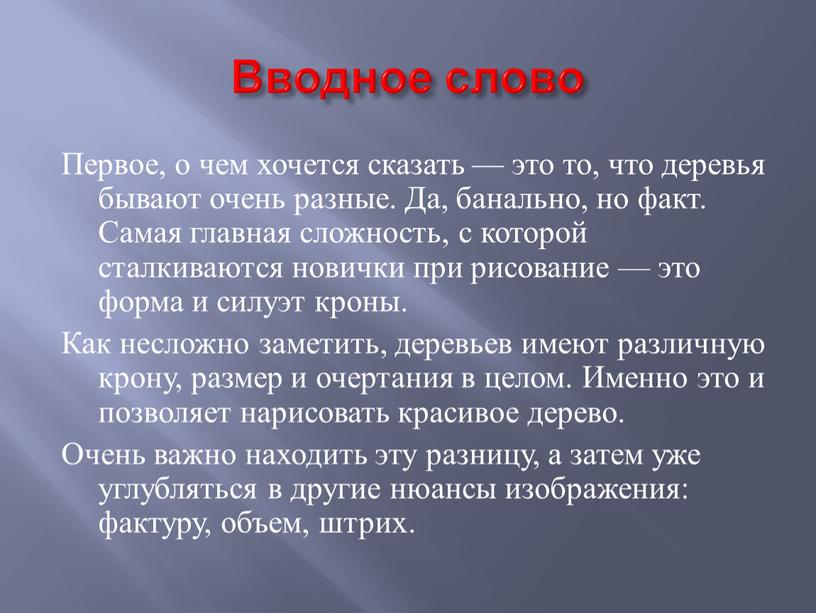 Вводное слово

Первое, о чем хочется сказать — это то, что деревья бывают очень разные. Да, банально, но факт. Самая главная сложность, с которой сталкиваются новички при рисование — это форма и силуэт кроны.

Как несложно заметить, деревьев имеют различную крону, размер и очертания в целом. Именно это и позволяет нарисовать красивое дерево.

Очень важно находить эту разницу, а затем уже углубляться в другие нюансы изображения: фактуру, объем, штрих.